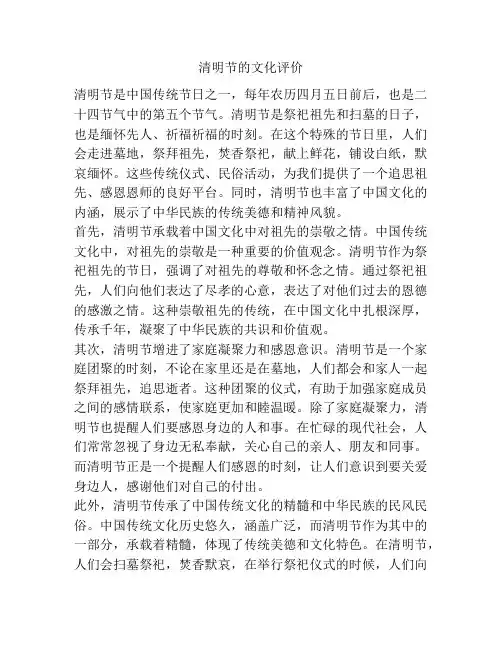 清明节的文化评价

清明节是中国传统节日之一，每年农历四月五日前后，也是二十四节气中的第五个节气。清明节是祭祀祖先和扫墓的日子，也是缅怀先人、祈福祈福的时刻。在这个特殊的节日里，人们会走进墓地，祭拜祖先，焚香祭祀，献上鲜花，铺设白纸，默哀缅怀。这些传统仪式、民俗活动，为我们提供了一个追思祖先、感恩恩师的良好平台。同时，清明节也丰富了中国文化的内涵，展示了中华民族的传统美德和精神风貌。

首先，清明节承载着中国文化中对祖先的崇敬之情。中国传统文化中，对祖先的崇敬是一种重要的价值观念。清明节作为祭祀祖先的节日，强调了对祖先的尊敬和怀念之情。通过祭祀祖先，人们向他们表达了尽孝的心意，表达了对他们过去的恩德的感激之情。这种崇敬祖先的传统，在中国文化中扎根深厚，传承千年，凝聚了中华民族的共识和价值观。

其次，清明节增进了家庭凝聚力和感恩意识。清明节是一个家庭团聚的时刻，不论在家里还是在墓地，人们都会和家人一起祭拜祖先，追思逝者。这种团聚的仪式，有助于加强家庭成员之间的感情联系，使家庭更加和睦温暖。除了家庭凝聚力，清明节也提醒人们要感恩身边的人和事。在忙碌的现代社会，人们常常忽视了身边无私奉献，关心自己的亲人、朋友和同事。而清明节正是一个提醒人们感恩的时刻，让人们意识到要关爱身边人，感谢他们对自己的付出。

此外，清明节传承了中国传统文化的精髓和中华民族的民风民俗。中国传统文化历史悠久，涵盖广泛，而清明节作为其中的一部分，承载着精髓，体现了传统美德和文化特色。在清明节，人们会扫墓祭祀，焚香默哀，在举行祭祀仪式的时候，人们向